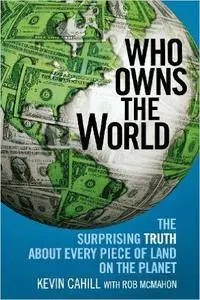 WHO OWNS THE WORLD

THE SURPRISING TRUTH ABOUT EVERY PIECE OF LAND ON THE PLANET

KEVIN CAHILL WITH ROB MCMAHON